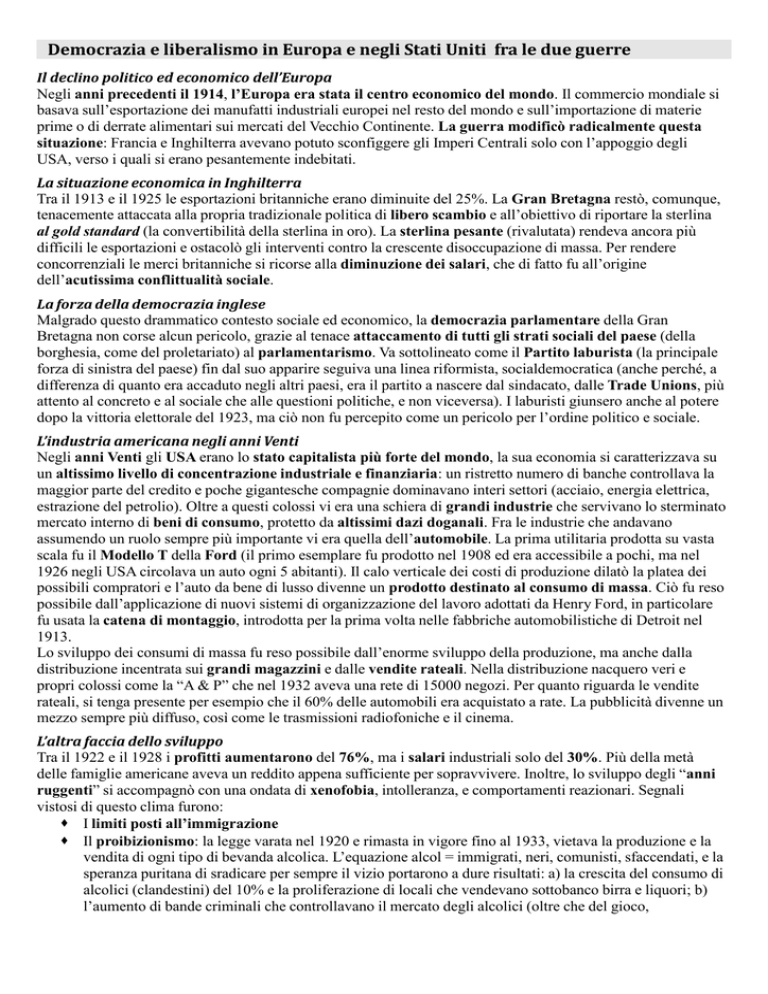 Democrazia e liberalismo in Europa e negli Stati Uniti fra le due guerre

Il declino politico ed economico dell'Europa
Negli anni precedenti il 1914, l'Europa era stata il centro economico del mondo. Il commercio mondiale si basava sull'esportazione dei manufatti industriali europei nel resto del mondo e sull'importazione di materie prime o di derrate alimentari sui mercati del Vecchio Continente. La guerra modificò radicalmente questa situazione: Francia e Inghilterra avevano potuto sconfiggere gli Imperi Centrali solo con l'appoggio degli USA, verso i quali si erano pesantemente indebitati.

La situazione economica in Inghilterra
Tra il 1913 e il 1925 le esportazioni britanniche erano diminuite del 25%. La Gran Bretagna restò, comunque, tenacemente attaccata alla propria tradizionale politica di libero scambio e all'obiettivo di riportare la sterlina al gold standard (la convertibilità della sterlina in oro). La sterlina pesante (rivalutata) rendeva ancora più difficili le esportazioni e ostacolò gli interventi contro la crescente disoccupazione di massa. Per rendere concorrenziali le merci britanniche si ricorse alla diminuzione dei salari, che di fatto fu all'origine dell'acutissima conflittualità sociale.

La forza della democrazia inglese
Malgrado questo drammatico contesto sociale ed economico, la democrazia parlamentare della Gran Bretagna non corse alcun pericolo, grazie al tenace attaccamento di tutti gli strati sociali del paese (della borghesia, come del proletariato) al parlamentarismo. Va sottolineato come il Partito laburista (la principale forza di sinistra del paese) fin dal suo apparire seguiva una linea riformista, socialdemocratica (anche perché, a differenza di quanto era accaduto negli altri paesi, era il partito a nascere dal sindacato, dalle Trade Unions, più attento al concreto e al sociale che alle questioni politiche, e non viceversa). I laburisti giunsero anche al potere dopo la vittoria elettorale del 1923, ma ciò non fu percepito come un pericolo per l'ordine politico e sociale.

L'industria americana negli anni Venti
Negli anni Venti gli USA erano lo stato capitalista più forte del mondo, la sua economia si caratterizzava su un altissimo livello di concentrazione industriale e finanziaria: un ristretto numero di banche controllava la maggior parte del credito e poche gigantesche compagnie dominavano interi settori (acciaio, energia elettrica, estrazione del petrolio). Oltre a questi colossi vi era una schiera di grandi industrie che servivano lo sterminato mercato interno di beni di consumo, protetto da altissimi dazi doganali. Fra le industrie che andavano assumendo un ruolo sempre più importante vi era quella dell'automobile. La prima utilitaria prodotta su vasta scala fu il Modello T della Ford (il primo esemplare fu prodotto nel 1908 ed era accessibile a pochi, ma nel 1926 negli USA circolava un auto ogni 5 abitanti). Il calo verticale dei costi di produzione dilatò la platea dei possibili compratori e l'auto da bene di lusso divenne un prodotto destinato al consumo di massa. Ciò fu reso possibile dall'applicazione di nuovi sistemi di organizzazione del lavoro adottati da Henry Ford, in particolare fu usata la catena di montaggio, introdotta per la prima volta nelle fabbriche automobilistiche di Detroit nel 1913.
Lo sviluppo dei consumi di massa fu reso possibile dall'enorme sviluppo della produzione, ma anche dalla distribuzione incentrata sui grandi magazzini e dalle vendite rateali. Nella distribuzione nacquero veri e propri colossi come la "A & P" che nel 1932 aveva una rete di 15000 negozi. Per quanto riguarda le vendite rateali, si tenga presente per esempio che il 60% delle automobili era acquistato a rate. La pubblicità divenne un mezzo sempre più diffuso, così come le trasmissioni radiofoniche e il cinema.

L'altra faccia dello sviluppo
Tra il 1922 e il 1928 i profitti aumentarono del 76%, ma i salari industriali solo del 30%. Più della metà delle famiglie americane aveva un reddito appena sufficiente per sopravvivere. Inoltre, lo sviluppo degli "anni ruggenti" si accompagnò con una ondata di xenofobia, intolleranza, e comportamenti reazionari. Segnali vistosi di questo clima furono:
• I limiti posti all'immigrazione
• Il proibizionismo: la legge varata nel 1920 e rimasta in vigore fino al 1933, vietava la produzione e la vendita di ogni tipo di bevanda alcolica. L'equazione alcol = immigrati, neri, comunisti, sfaccendati, e la speranza puritana di sradicare per sempre il vizio portarono a dure risultati: a) la crescita del consumo di alcolici (clandestini) del 10% e la proliferazione di locali che vendevano sottobanco birra e liquori; b) l'aumento di bande criminali che controllavano il mercato degli alcolici (oltre che del gioco,